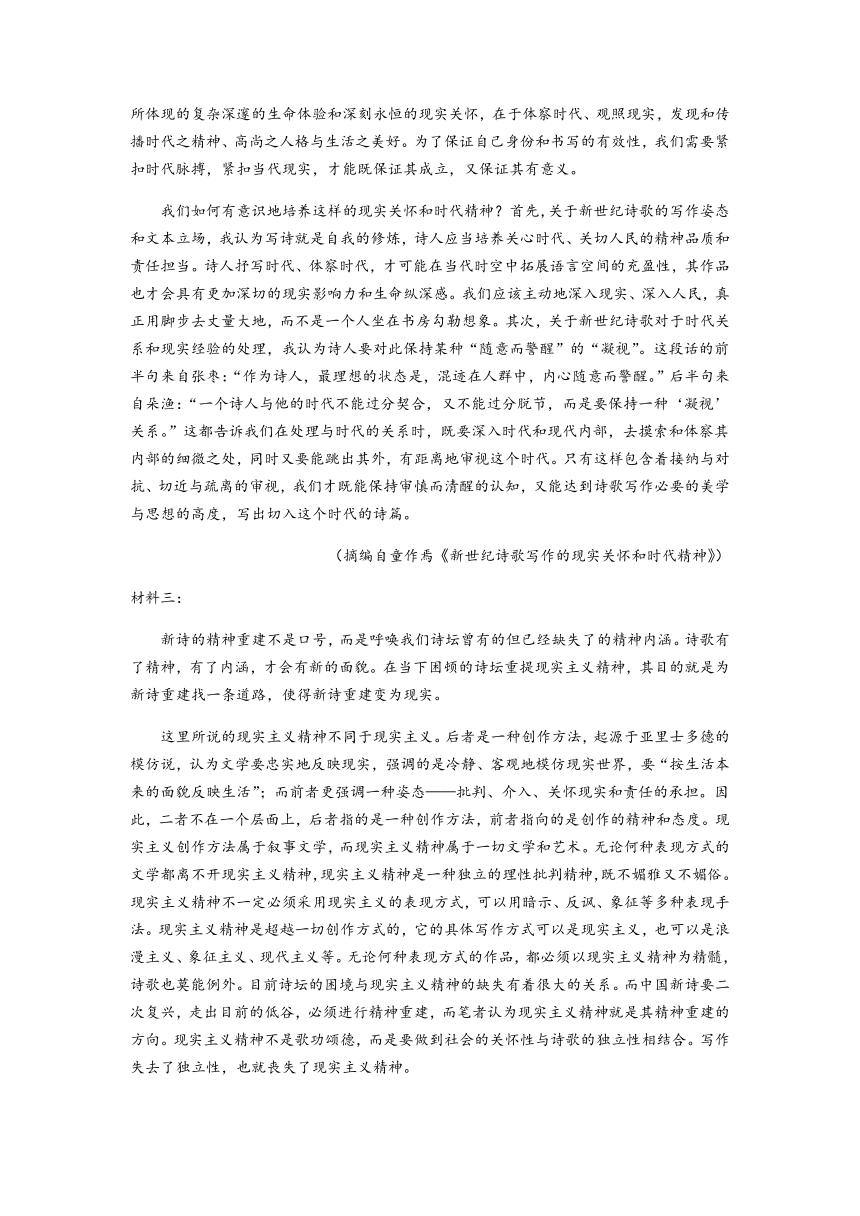 所体现的复杂深邃的生命体验和深刻永恒的现实关怀，在于体察时代、观照现实，发现和传播时代之精神、高尚之人格与生活之美好。为了保证自己身份和书写的有效性，我们需要紧扣时代脉搏，紧扣当代现实，才能既保证其成立，又保证其有意义。

我们如何有意识地培养这样的现实关怀和时代精神？首先，关于新世纪诗歌的写作姿态和文本立场，我认为写诗就是自我的修炼，诗人应当培养关心时代、关切人民的精神品质和责任担当。诗人抒写时代、体察时代，才可能在当代时空中拓展语言空间的充盈性，其作品也才会具有更加深切的现实影响力和生命纵深感。我们应该主动地深入现实、深入人民，真正用脚步去丈量大地，而不是一个人坐在书房勾勒想象。其次，关于新世纪诗歌对于时代关系和现实经验的处理，我认为诗人要对此保持某种“随意而警醒”的“凝视”。这段话的前半句来自张枣：“作为诗人，最理想的状态是，混迹在人群中，内心随意而警醒。”后半句来自朵渔：“一个诗人与他的时代不能过分契合，又不能过分脱节，而是要保持一种‘凝视’关系。”这都告诉我们在处理与时代的关系时，既要深入时代和现代内部，去摸索和体察其内部的细微之处，同时又要能跳出其外，有距离地审视这个时代。只有这样包含着接纳与对抗、切近与疏离的审视，我们才既能保持审慎而清醒的认知，又能达到诗歌写作必要的美学与思想的高度，写出切入这个时代的诗篇。

（摘编自童作焉《新世纪诗歌写作的现实关怀和时代精神》）

材料三：

新诗的精神重建不是口号，而是呼唤我们诗坛曾有的但已经缺失了的精神内涵。诗歌有了精神，有了内涵，才会有新的面貌。在当下困顿的诗坛重提现实主义精神，其目的就是为新诗重建找一条道路，使得新诗重建变为现实。

这里所说的现实主义精神不同于现实主义。后者是一种创作方法，起源于亚里士多德的模仿说，认为文学要忠实地反映现实，强调的是冷静、客观地模仿现实世界，要“按生活本来的面貌反映生活”；而前者更强调一种姿态——批判、介入、关怀现实和责任的承担。因此，二者不在一个层面上，后者指的是一种创作方法，前者指向的是创作的精神和态度。现实主义创作方法属于叙事文学，而现实主义精神属于一切文学和艺术。无论何种表现方式的文学都离不开现实主义精神，现实主义精神是一种独立的理性批判精神，既不媚雅又不媚俗。现实主义精神不一定必须采用现实主义的表现方式，可以用暗示、反讽、象征等多种表现手法。现实主义精神是超越一切创作方式的，它的具体写作方式可以是现实主义，也可以是浪漫主义、象征主义、现代主义等。无论何种表现方式的作品，都必须以现实主义精神为精髓，诗歌也莫能例外。目前诗坛的困境与现实主义精神的缺失有着很大的关系。而中国新诗要二次复兴，走出目前的低谷，必须进行精神重建，而笔者认为现实主义精神就是其精神重建的方向。现实主义精神不是歌功颂德，而是要做到社会的关怀性与诗歌的独立性相结合。写作失去了独立性，也就丧失了现实主义精神。